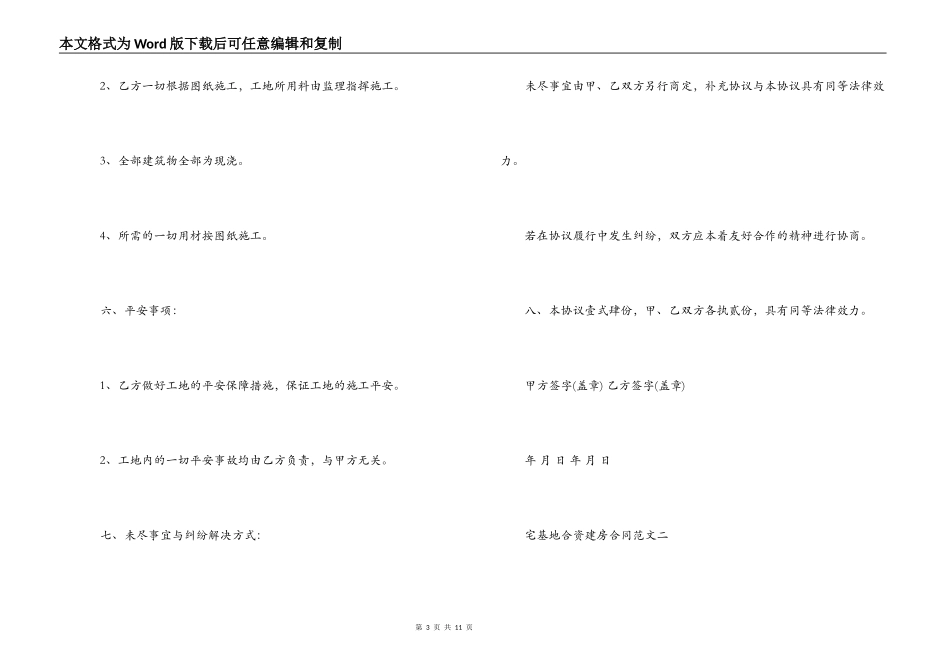 本文格式为Word版下载后可任意编辑和复制

2、乙方一切根据图纸施工，工地所用料由监理指挥施工。

3、全部建筑物全部为现浇。

4、所需的一切用材按图纸施工。

六、平安事项：

1、乙方做好工地的平安保障措施，保证工地的施工平安。

2、工地内的一切平安事故均由乙方负责，与甲方无关。

七、未尽事宜与纠纷解决方式：

未尽事宜由甲、乙双方另行商定，补充协议与本协议具有同等法律效力。

若在协议履行中发生纠纷，双方应本着友好合作的精神进行协商。

八、本协议壹式肆份，甲、乙双方各执贰份，具有同等法律效力。

甲方签字(盖章) 乙方签字(盖章)

年 月 日 年 月 日

宅基地合资建房合同范文二

第 3 页 共 11 页